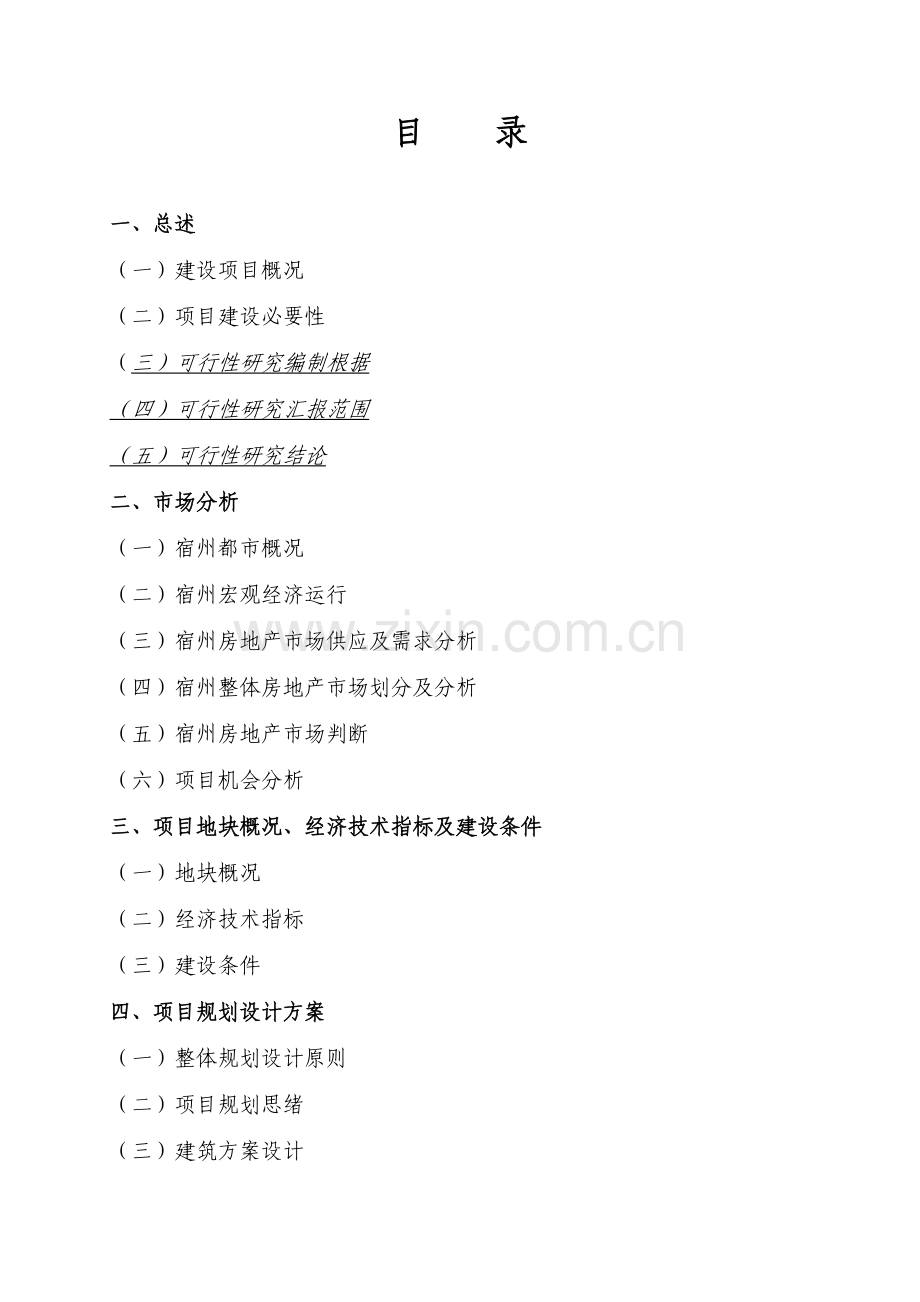 目 录

一、总述

（一）建设项目概况

（二）项目建设必要性

（三）可行性研究编制根据

（四）可行性研究汇报范围

（五）可行性研究结论

二、市场分析

（一）宿州都市概况

（二）宿州宏观经济运行

（三）宿州房地产市场供应及需求分析

（四）宿州整体房地产市场划分及分析

（五）宿州房地产市场判断

（六）项目机会分析

三、项目地块概况、经济技术指标及建设条件

（一）地块概况

（二）经济技术指标

（三）建设条件

四、项目规划设计方案

（一）整体规划设计原则

（二）项目规划思绪

（三）建筑方案设计

www.zixin.com.cn